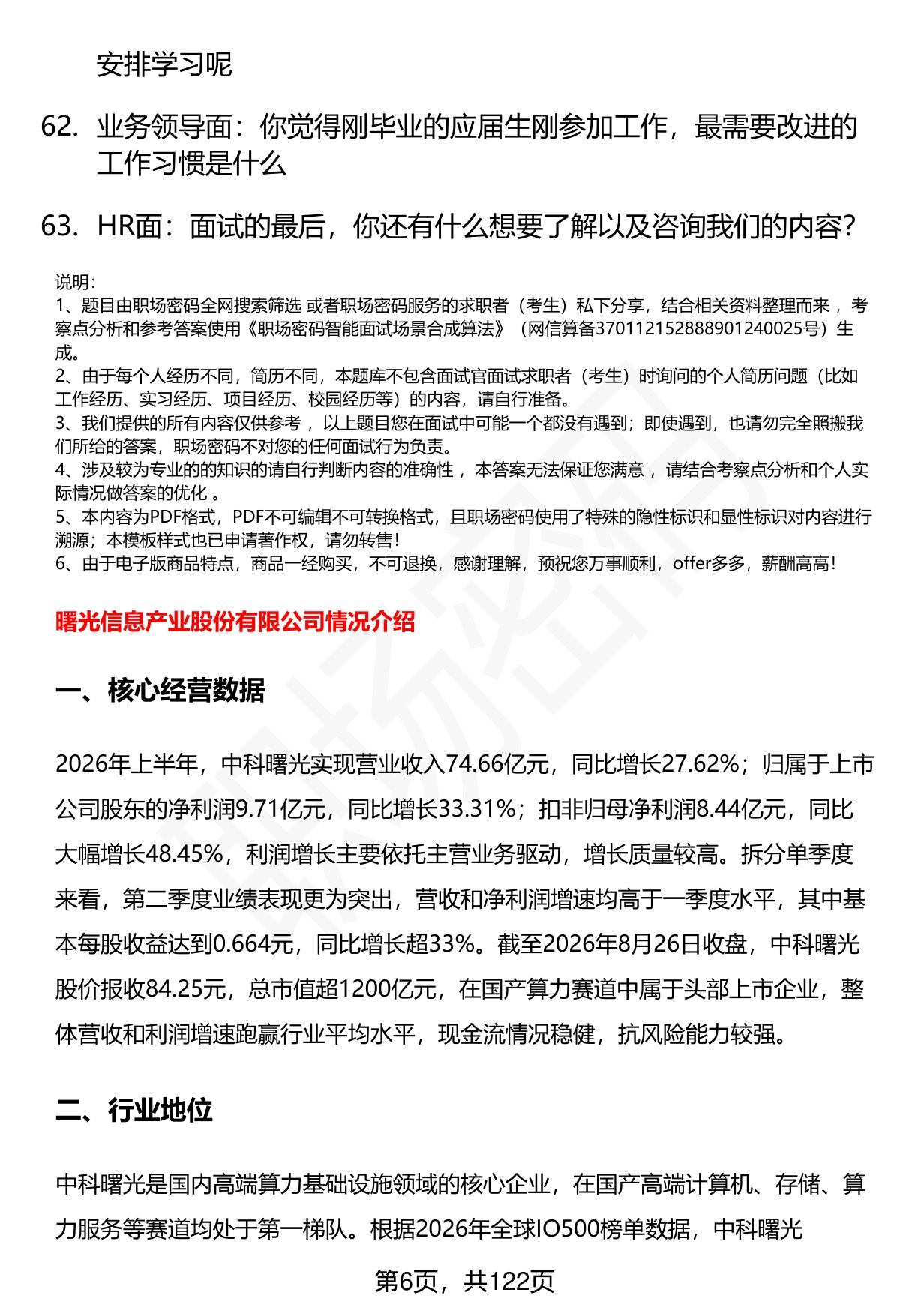 安排学习呢

62. 业务领导面：你觉得刚毕业的应届生刚参加工作，最需要改进的工作习惯是什么

63. HR面：面试的最后，你还有什么想要了解以及咨询我们的内容？

说明：
1、题目由职场密码全网搜索筛选 或者职场密码服务的求职者（考生）私下分享，结合相关资料整理而来，考察点分析和参考答案使用《职场密码智能面试场景合成算法》（网信算备370112152888901240025号）生成。
2、由于每个人经历不同，简历不同，本题库不包含面试官面试求职者（考生）时询问的个人简历问题（比如工作经历、实习经历、项目经历、校园经历等）的内容，请自行准备。
3、我们提供的所有内容仅供参考，以上题目您在面试中可能一个都没有遇到；即使遇到，也请勿完全照搬我们所给的答案，职场密码不对您的任何面试行为负责。
4、涉及较为专业的的知识的请自行判断内容的准确性，本答案无法保证您满意，请结合考察点分析和个人实际情况做答案的优化。
5、本内容为PDF格式，PDF不可编辑不可转换格式，且职场密码使用了特殊的隐性标识和显性标识对内容进行溯源；本模板样式也已申请著作权，请勿转售！
6、由于电子版商品特点，商品一经购买，不可退换，感谢理解，预祝您万事顺利，offer多多，薪酬高高！

曙光信息产业股份有限公司情况介绍

一、核心经营数据

2026年上半年，中科曙光实现营业收入74.66亿元，同比增长27.62%；归属于上市公司股东的净利润9.71亿元，同比增长33.31%；扣非归母净利润8.44亿元，同比大幅增长48.45%，利润增长主要依托主营业务驱动，增长质量较高。拆分单季度来看，第二季度业绩表现更为突出，营收和净利润增速均高于一季度水平，其中基本每股收益达到0.664元，同比增长超33%。截至2026年8月26日收盘，中科曙光股价报收84.25元，总市值超1200亿元，在国产算力赛道中属于头部上市企业，整体营收和利润增速跑赢行业平均水平，现金流情况稳健，抗风险能力较强。

二、行业地位

中科曙光是国内高端算力基础设施领域的核心企业，在国产高端计算机、存储、算力服务等赛道均处于第一梯队。根据2026年全球IO500榜单数据，中科曙光

第6页，共122页